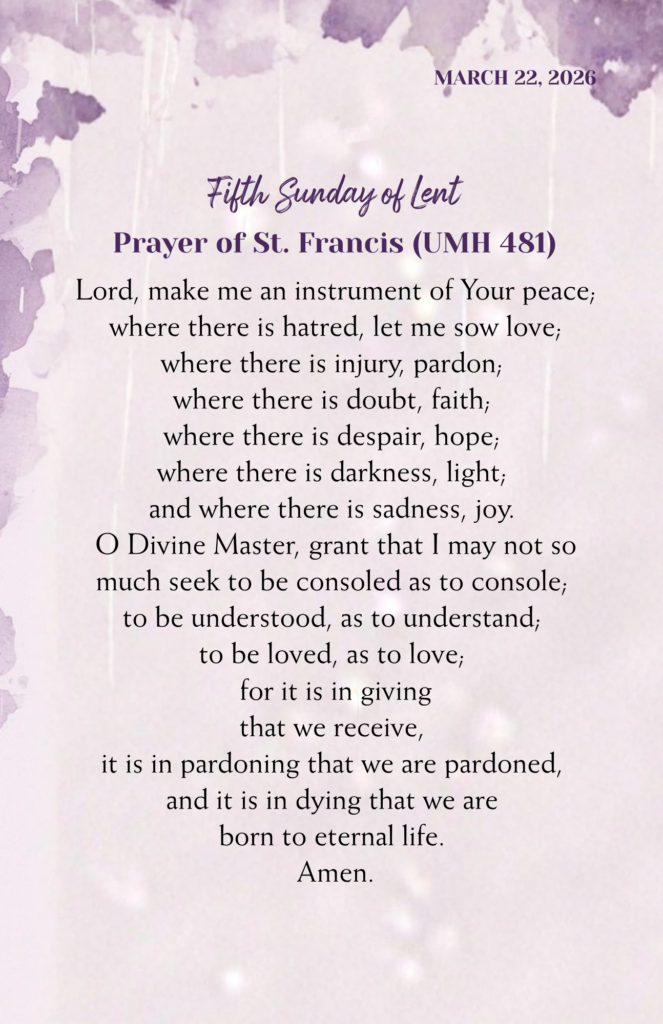 MARCH 22, 2026

Fifth Sunday of Lent

Prayer of St. Francis (UMH 481)

Lord, make me an instrument of Your peace;
where there is hatred, let me sow love;
where there is injury, pardon;
where there is doubt, faith;
where there is despair, hope;
where there is darkness, light;
and where there is sadness, joy.
O Divine Master, grant that I may not so
much seek to be consoled as to console;
to be understood, as to understand;
to be loved, as to love;
for it is in giving
that we receive,
it is in pardoning that we are pardoned,
and it is in dying that we are
born to eternal life.
Amen.